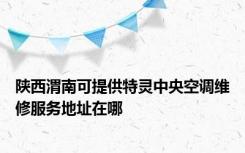 陕西渭南可提供特灵中央空调维修服务地址在哪